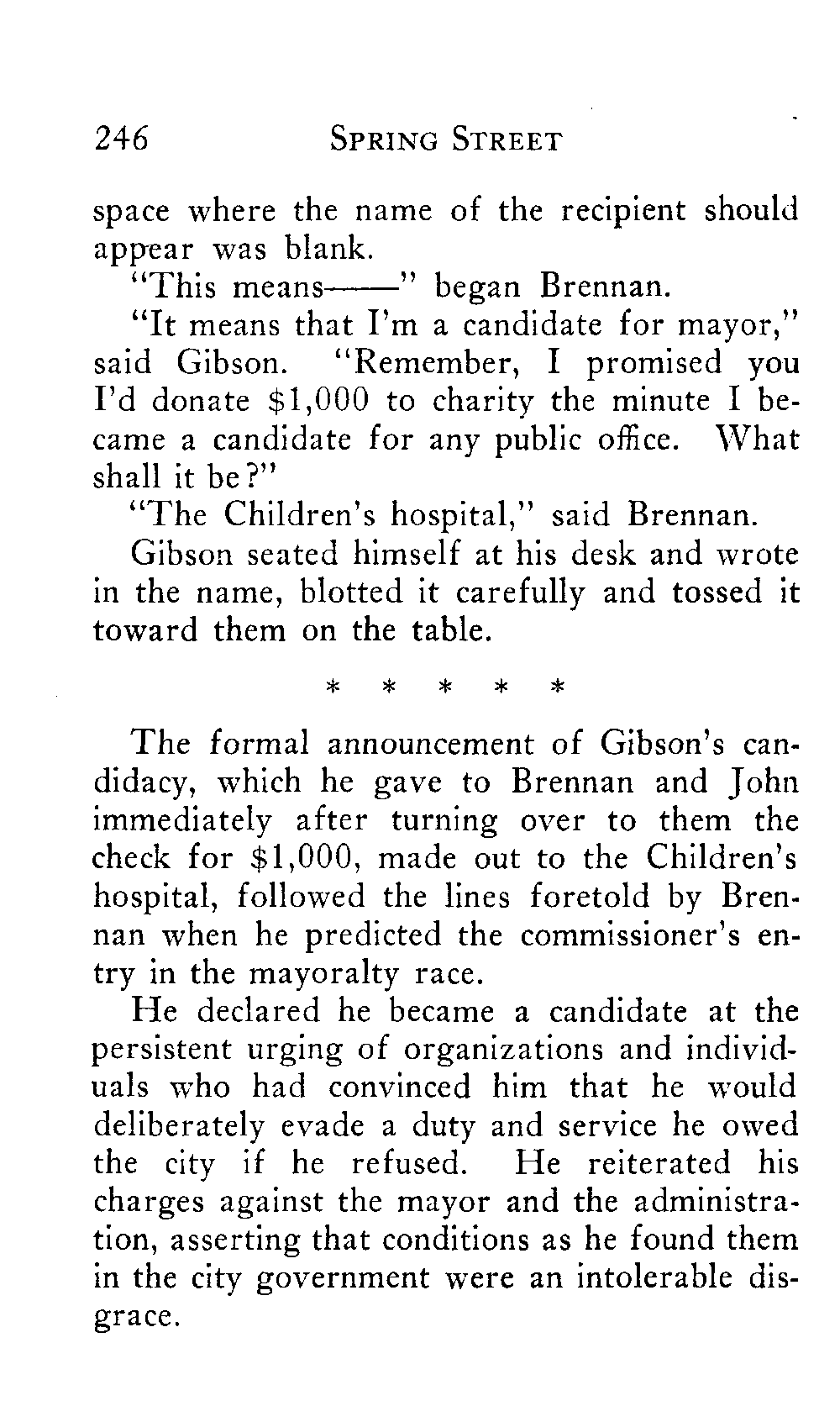 246 SPRING STREET

space where the name of the recipient should appear was blank.

"This means——" began Brennan.

"It means that I'm a candidate for mayor," said Gibson. "Remember, I promised you I'd donate $1,000 to charity the minute I became a candidate for any public office. What shall it be?"

"The Children's hospital," said Brennan.

Gibson seated himself at his desk and wrote in the name, blotted it carefully and tossed it toward them on the table.

* * * * *

The formal announcement of Gibson's candidacy, which he gave to Brennan and John immediately after turning over to them the check for $1,000, made out to the Children's hospital, followed the lines foretold by Brennan when he predicted the commissioner's entry in the mayoralty race.

He declared he became a candidate at the persistent urging of organizations and individuals who had convinced him that he would deliberately evade a duty and service he owed the city if he refused. He reiterated his charges against the mayor and the administration, asserting that conditions as he found them in the city government were an intolerable disgrace.